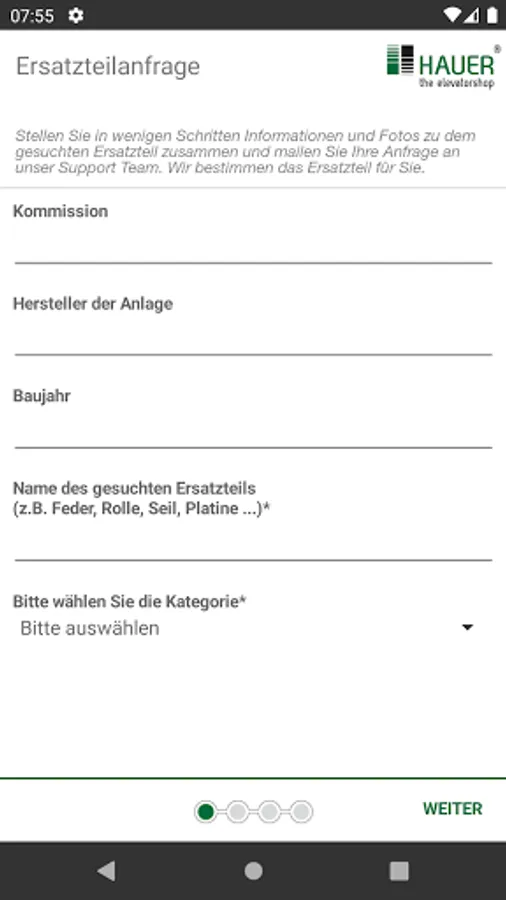 07:55

Ersatzteilanfrage

HAUER®
the elevatorshop

Stellen Sie in wenigen Schritten Informationen und Fotos zu dem gesuchten Ersatzteil zusammen und mailen Sie Ihre Anfrage an unser Support Team. Wir bestimmen das Ersatzteil für Sie.

Kommission

Hersteller der Anlage

Baujahr

Name des gesuchten Ersatzteils
(z.B. Feder, Rolle, Seil, Platine ...)*

Bitte wählen Sie die Kategorie*
Bitte auswählen

WEITER